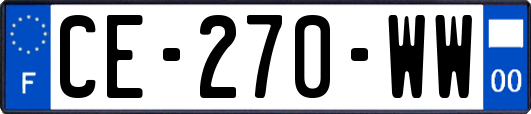 F
CE-270-WW
00